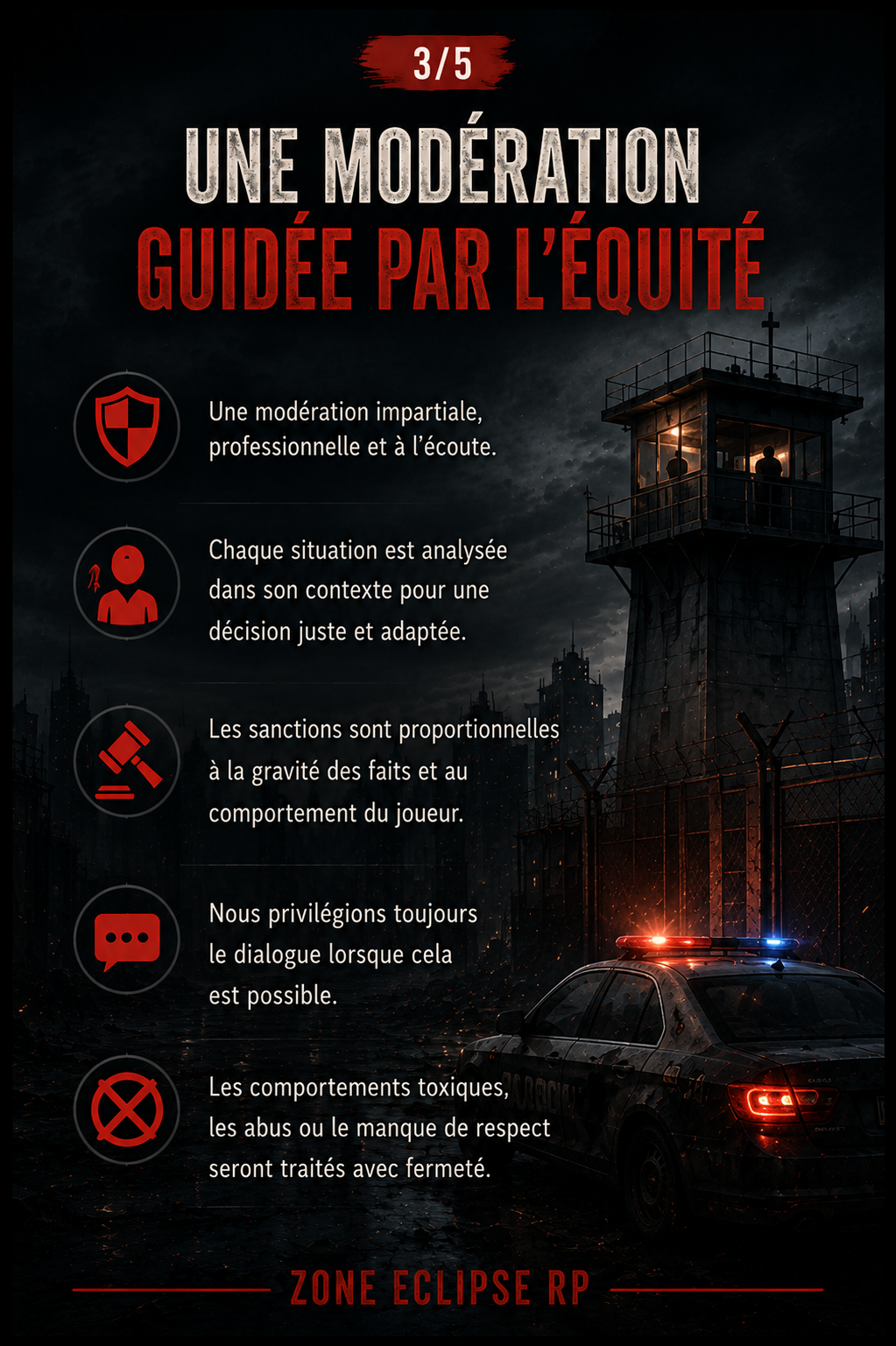 3/5

UNE MODÉRATION
GUIDÉE PAR L'ÉQUITÉ

Une modération impartiale, professionnelle et à l'écoute.

Chaque situation est analysée dans son contexte pour une décision juste et adaptée.

Les sanctions sont proportionnelles à la gravité des faits et au comportement du joueur.

Nous privilégions toujours le dialogue lorsque cela est possible.

Les comportements toxiques, les abus ou le manque de respect seront traités avec fermeté.

ZONE ECLIPSE RP